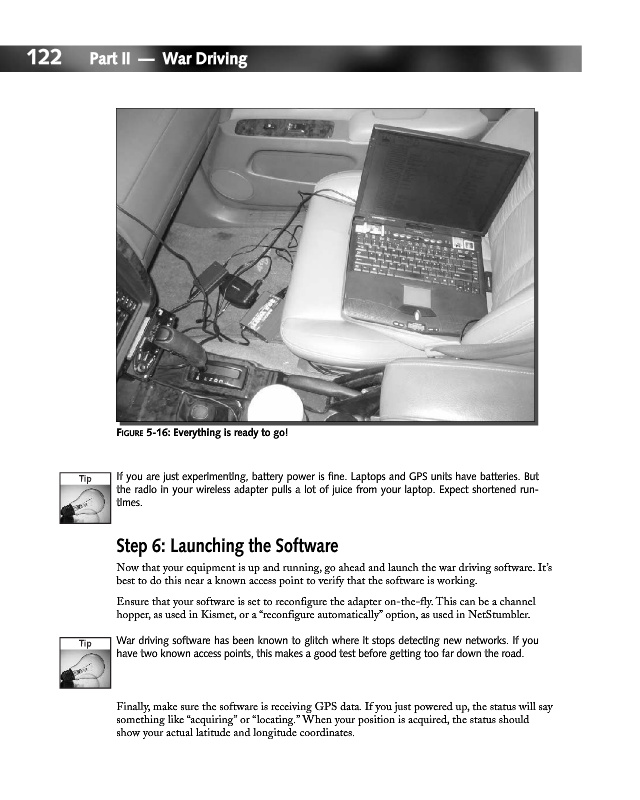 122 Part II — War Driving

FIGURE 5-16: Everything is ready to go!

Tip

If you are just experimenting, battery power is fine. Laptops and GPS units have batteries. But the radio in your wireless adapter pulls a lot of juice from your laptop. Expect shortened runtimes.

Step 6: Launching the Software

Now that your equipment is up and running, go ahead and launch the war driving software. It's best to do this near a known access point to verify that the software is working.

Ensure that your software is set to reconfigure the adapter on-the-fly. This can be a channel hopper, as used in Kismet, or a "reconfigure automatically" option, as used in NetStumbler.

Tip

War driving software has been known to glitch where it stops detecting new networks. If you have two known access points, this makes a good test before getting too far down the road.

Finally, make sure the software is receiving GPS data. If you just powered up, the status will say something like "acquiring" or "locating." When your position is acquired, the status should show your actual latitude and longitude coordinates.